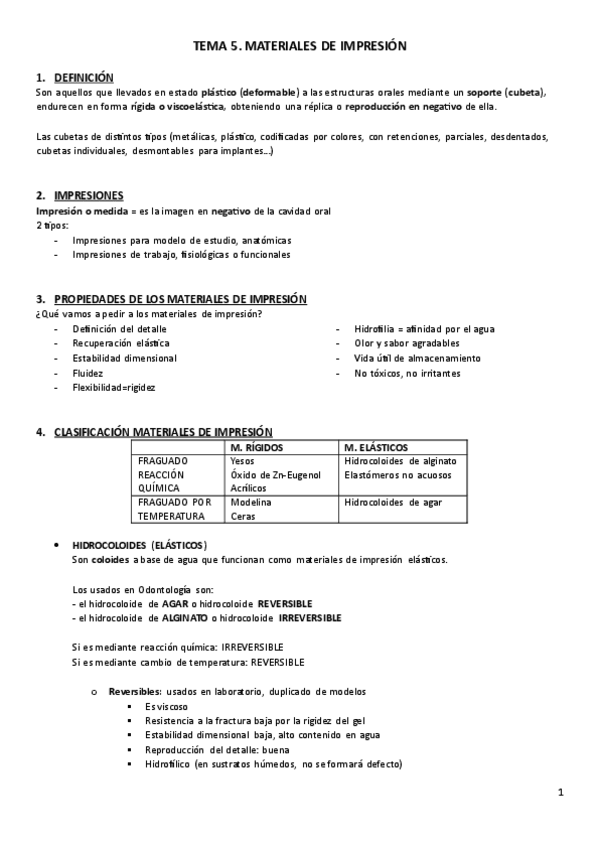 TEMA 5. MATERIALES DE IMPRESIÓN

1. DEFINICIÓN
Son aquellos que llevados en estado plástico (deformable) a las estructuras orales mediante un soporte (cubeta), endurecen en forma rígida o viscoelástica, obteniendo una réplica o reproducción en negativo de ella.

Las cubetas de distintos tipos (metálicas, plástico, codificadas por colores, con retenciones, parciales, desdentados, cubetas individuales, desmontables para implantes…)

2. IMPRESIONES
Impresión o medida = es la imagen en negativo de la cavidad oral
2 tipos:
- Impresiones para modelo de estudio, anatómicas
- Impresiones de trabajo, fisiológicas o funcionales

3. PROPIEDADES DE LOS MATERIALES DE IMPRESIÓN
¿Qué vamos a pedir a los materiales de impresión?
- Definición del detalle
- Recuperación elástica
- Estabilidad dimensional
- Fluidez
- Flexibilidad=rigidez

- Hidrofilia = afinidad por el agua
- Olor y sabor agradables
- Vida útil de almacenamiento
- No tóxicos, no irritantes

4. CLASIFICACIÓN MATERIALES DE IMPRESIÓN

| | M. RÍGIDOS | M. ELÁSTICOS |
|---|---|---|
| FRAGUADO REACCIÓN QUÍMICA | Yesos Óxido de Zn-Eugenol Acrílicos | Hidrocoloides de alginato Elastómeros no acuosos |
| FRAGUADO POR TEMPERATURA | Modelina Ceras | Hidrocoloides de agar |

• HIDROCOLOIDES (ELÁSTICOS)
Son coloides a base de agua que funcionan como materiales de impresión elásticos.

Los usados en Odontología son:
- el hidrocoloide de AGAR o hidrocoloide REVERSIBLE
- el hidrocoloide de ALGINATO o hidrocoloide IRREVERSIBLE

Si es mediante reacción química: IRREVERSIBLE
Si es mediante cambio de temperatura: REVERSIBLE

o Reversibles: usados en laboratorio, duplicado de modelos
▪ Es viscoso
▪ Resistencia a la fractura baja por la rigidez del gel
▪ Estabilidad dimensional baja, alto contenido en agua
▪ Reproducción del detalle: buena
▪ Hidrofílico (en sustratos húmedos, no se formará defecto)

1